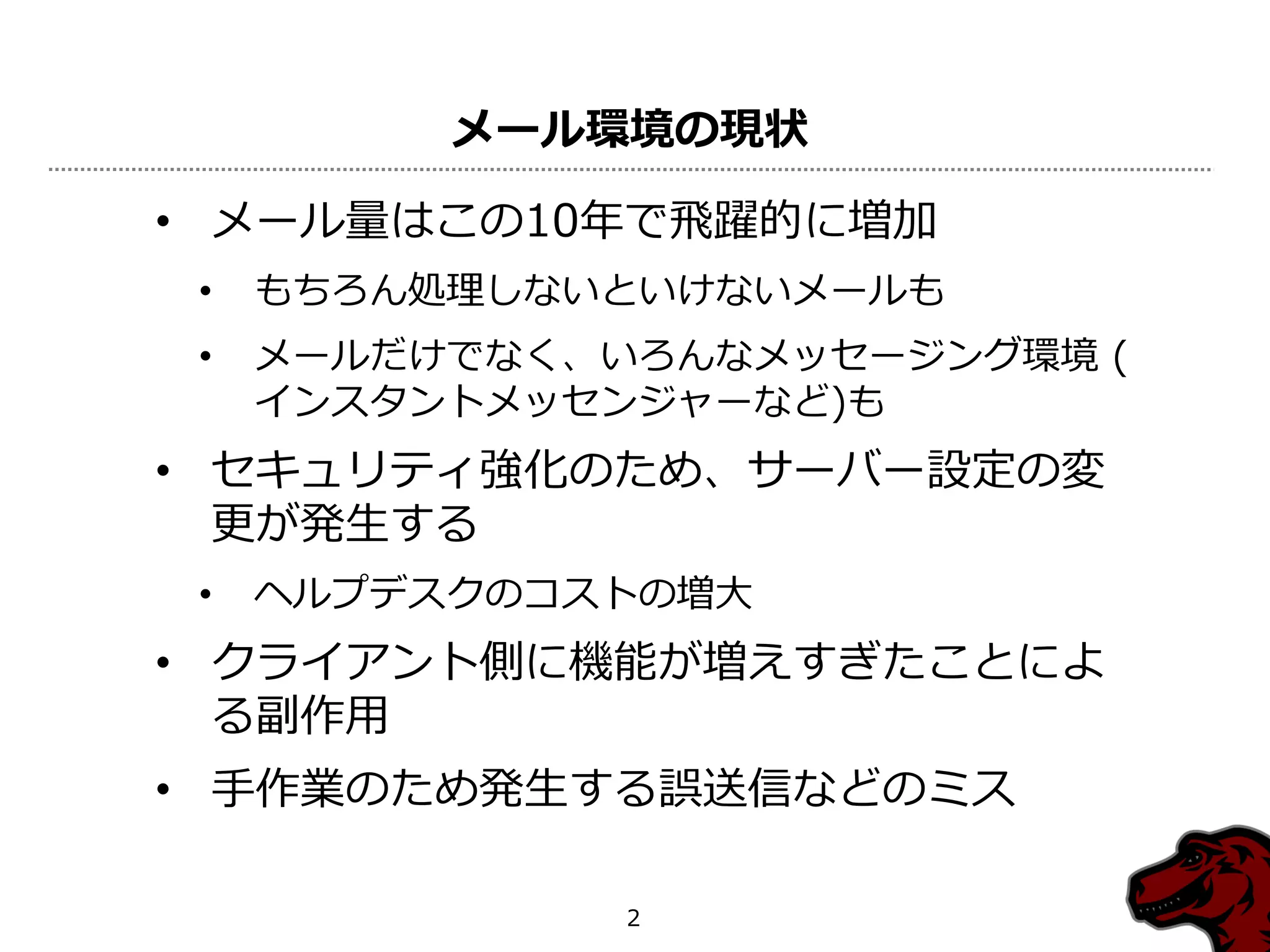 メール環境の現状

• メール量はこの10年で飛躍的に増加
  • もちろん処理しないといけないメールも
  • メールだけでなく、いろんなメッセージング環境 (インスタントメッセンジャーなど)も
• セキュリティ強化のため、サーバー設定の変更が発生する
  • ヘルプデスクのコストの増大
• クライアント側に機能が増えすぎたことによる副作用
• 手作業のため発生する誤送信などのミス

2